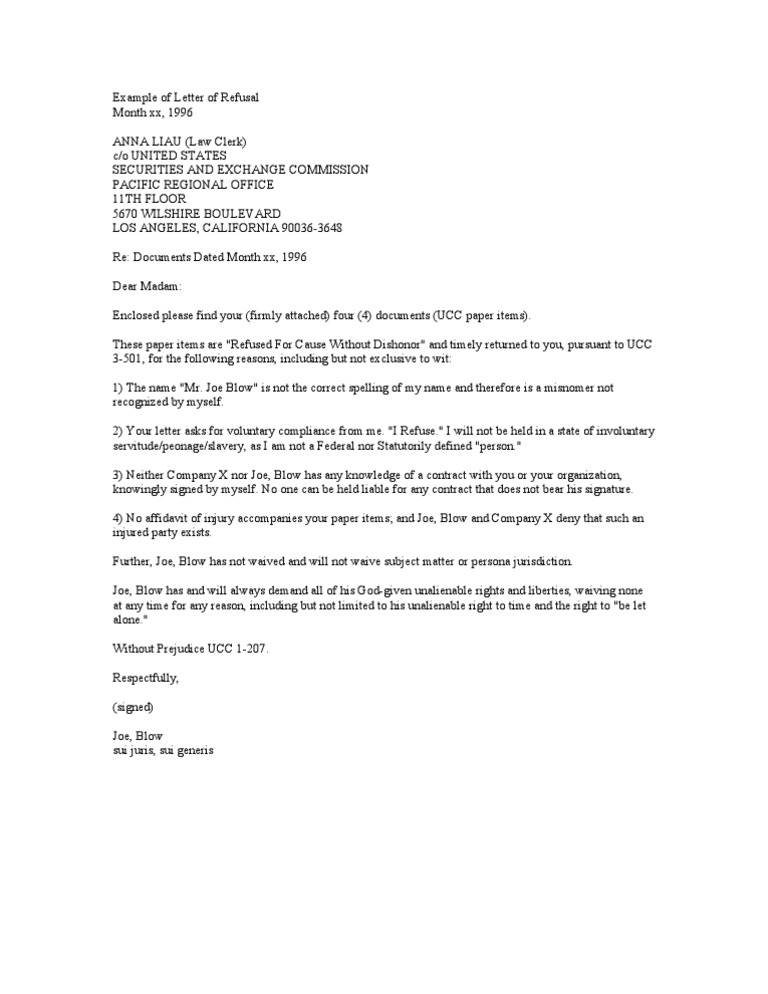 Example of Letter of Refusal
Month xx, 1996

ANNA LIAU (Law Clerk)
c/o UNITED STATES
SECURITIES AND EXCHANGE COMMISSION
PACIFIC REGIONAL OFFICE
11TH FLOOR
5670 WILSHIRE BOULEVARD
LOS ANGELES, CALIFORNIA 90036-3648

Re: Documents Dated Month xx, 1996

Dear Madam:

Enclosed please find your (firmly attached) four (4) documents (UCC paper items).

These paper items are "Refused For Cause Without Dishonor" and timely returned to you, pursuant to UCC 3-501, for the following reasons, including but not exclusive to wit:

1) The name "Mr. Joe Blow" is not the correct spelling of my name and therefore is a misnomer not recognized by myself.

2) Your letter asks for voluntary compliance from me. "I Refuse." I will not be held in a state of involuntary servitude/peonage/slavery, as I am not a Federal nor Statutorily defined "person."

3) Neither Company X nor Joe, Blow has any knowledge of a contract with you or your organization, knowingly signed by myself. No one can be held liable for any contract that does not bear his signature.

4) No affidavit of injury accompanies your paper items; and Joe, Blow and Company X deny that such an injured party exists.

Further, Joe, Blow has not waived and will not waive subject matter or persona jurisdiction.

Joe, Blow has and will always demand all of his God-given unalienable rights and liberties, waiving none at any time for any reason, including but not limited to his unalienable right to time and the right to "be let alone."

Without Prejudice UCC 1-207.

Respectfully,

(signed)

Joe, Blow
sui juris, sui generis